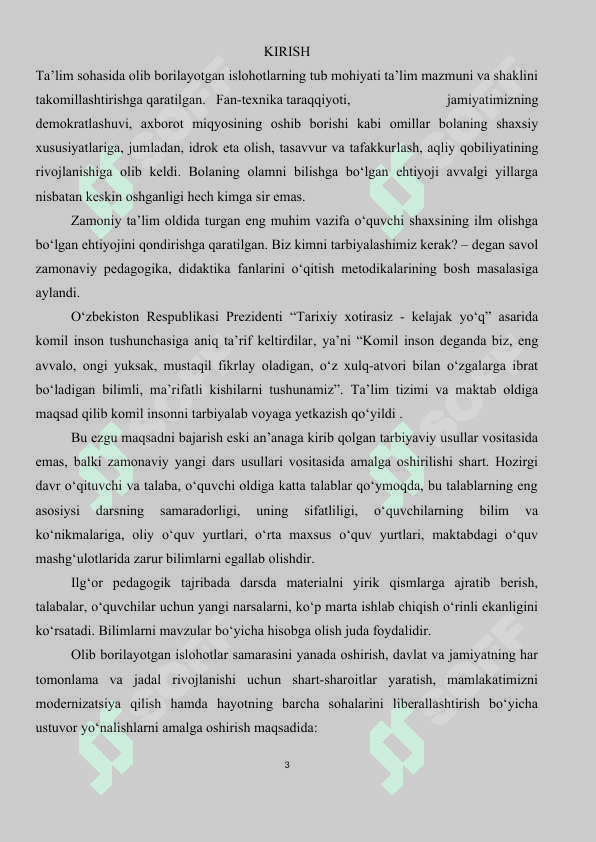 KIRISH

Ta’lim sohasida olib borilayotgan islohotlarning tub mohiyati ta’lim mazmuni va shaklini takomillashtirishga qaratilgan. Fan-texnika taraqqiyoti, jamiyatimizning demokratlashuvi, axborot miqyosining oshib borishi kabi omillar bolaning shaxsiy xususiyatlariga, jumladan, idrok eta olish, tasavvur va tafakkurlash, aqliy qobiliyatining rivojlanishiga olib keldi. Bolaning olamni bilishga bo‘lgan ehtiyoji avvalgi yillarga nisbatan keskin oshganligi hech kimga sir emas.

Zamoniy ta’lim oldida turgan eng muhim vazifa o‘quvchi shaxsining ilm olishga bo‘lgan ehtiyojini qondirishga qaratilgan. Biz kimni tarbiyalashimiz kerak? – degan savol zamonaviy pedagogika, didaktika fanlarini o‘qitish metodikalarining bosh masalasiga aylandi.

O‘zbekiston Respublikasi Prezidenti “Tarixiy xotirasiz - kelajak yo‘q” asarida komil inson tushunchasiga aniq ta’rif keltirdilar, ya’ni “Komil inson deganda biz, eng avvalo, ongi yuksak, mustaqil fikrlay oladigan, o‘z xulq-atvori bilan o‘zgalarga ibrat bo‘ladigan bilimli, ma’rifatli kishilarni tushunamiz”. Ta’lim tizimi va maktab oldiga maqsad qilib komil insonni tarbiyalab voyaga yetkazish qo‘yildi .

Bu ezgu maqsadni bajarish eski an’anaga kirib qolgan tarbiyaviy usullar vositasida emas, balki zamonaviy yangi dars usullari vositasida amalga oshirilishi shart. Hozirgi davr o‘qituvchi va talaba, o‘quvchi oldiga katta talablar qo‘ymoqda, bu talablarning eng asosiysi darsning samaradorligi, uning sifatliligi, o‘quvchilarning bilim va ko‘nikmalariga, oliy o‘quv yurtlari, o‘rta maxsus o‘quv yurtlari, maktabdagi o‘quv mashg‘ulotlarida zarur bilimlarni egallab olishdir.

Ilg‘or pedagogik tajribada darsda materialni yirik qismlarga ajratib berish, talabalar, o‘quvchilar uchun yangi narsalarni, ko‘p marta ishlab chiqish o‘rinli ekanligini ko‘rsatadi. Bilimlarni mavzular bo‘yicha hisobga olish juda foydalidir.

Olib borilayotgan islohotlar samarasini yanada oshirish, davlat va jamiyatning har tomonlama va jadal rivojlanishi uchun shart-sharoitlar yaratish, mamlakatimizni modernizatsiya qilish hamda hayotning barcha sohalarini liberallashtirish bo‘yicha ustuvor yo‘nalishlarni amalga oshirish maqsadida:

3